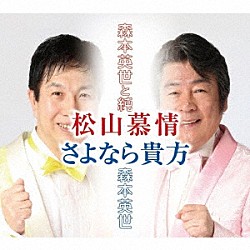 森本英世と純
松山慕情
さよなら貴方
森本英世